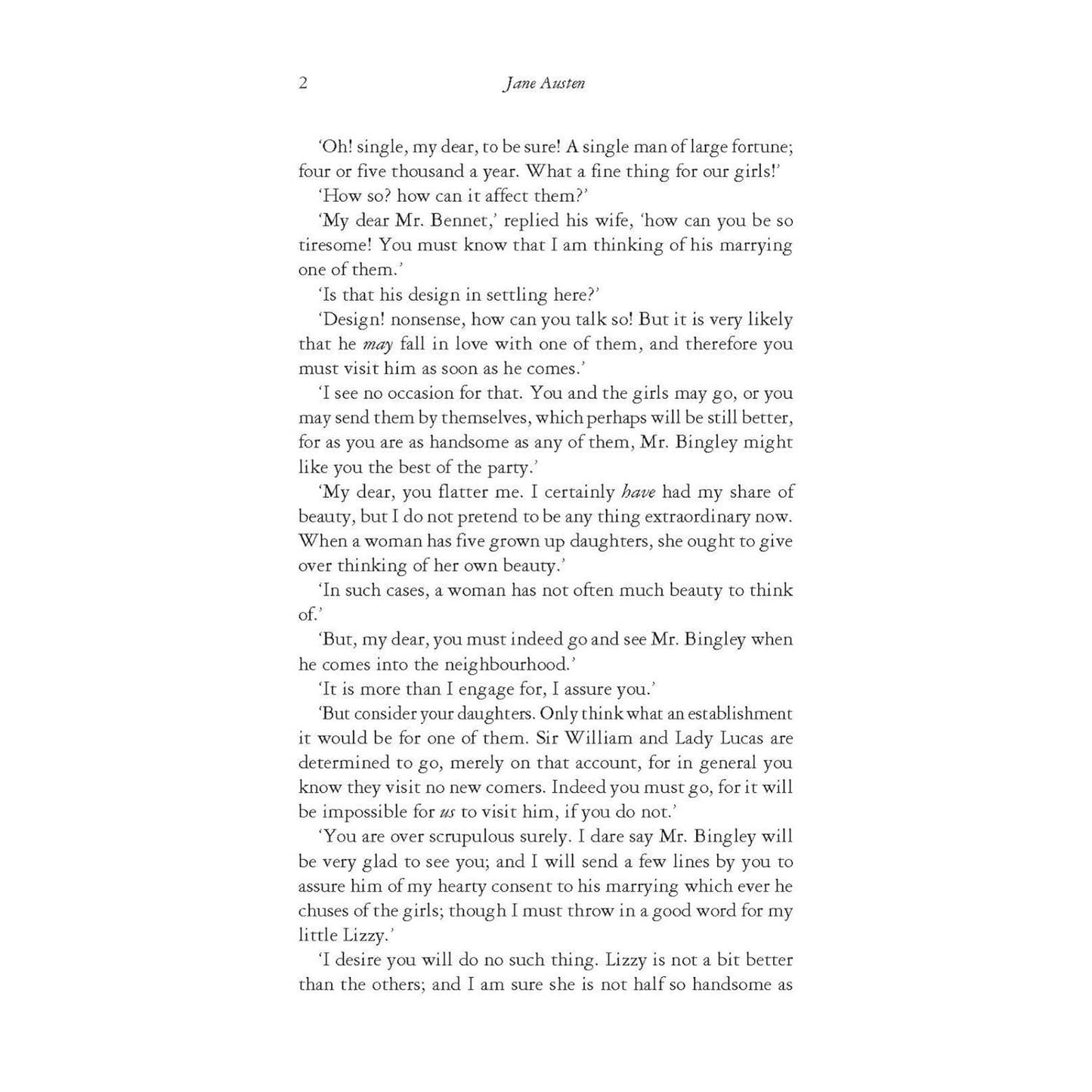 2 Jane Austen

'Oh! single, my dear, to be sure! A single man of large fortune; four or five thousand a year. What a fine thing for our girls!'

'How so? how can it affect them?'

'My dear Mr. Bennet,' replied his wife, 'how can you be so tiresome! You must know that I am thinking of his marrying one of them.'

'Is that his design in settling here?'

'Design! nonsense, how can you talk so! But it is very likely that he may fall in love with one of them, and therefore you must visit him as soon as he comes.'

'I see no occasion for that. You and the girls may go, or you may send them by themselves, which perhaps will be still better, for as you are as handsome as any of them, Mr. Bingley might like you the best of the party.'

'My dear, you flatter me. I certainly have had my share of beauty, but I do not pretend to be any thing extraordinary now. When a woman has five grown up daughters, she ought to give over thinking of her own beauty.'

'In such cases, a woman has not often much beauty to think of.'

'But, my dear, you must indeed go and see Mr. Bingley when he comes into the neighbourhood.'

'It is more than I engage for, I assure you.'

'But consider your daughters. Only think what an establishment it would be for one of them. Sir William and Lady Lucas are determined to go, merely on that account, for in general you know they visit no new comers. Indeed you must go, for it will be impossible for us to visit him, if you do not.'

'You are over scrupulous surely. I dare say Mr. Bingley will be very glad to see you; and I will send a few lines by you to assure him of my hearty consent to his marrying which ever he chuses of the girls; though I must throw in a good word for my little Lizzy.'

'I desire you will do no such thing. Lizzy is not a bit better than the others; and I am sure she is not half so handsome as